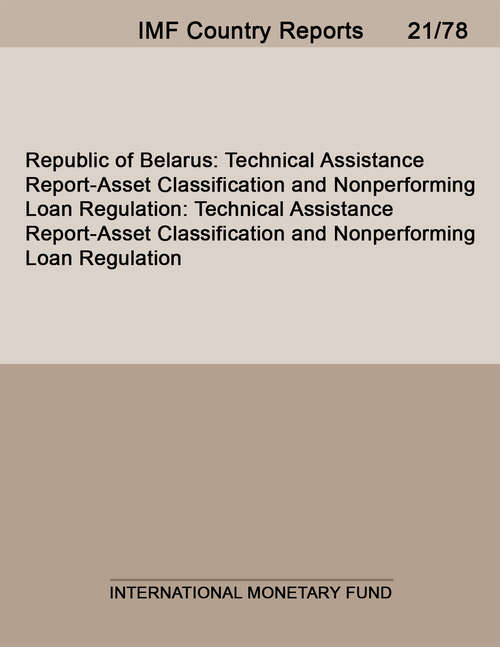 IMF Country Reports 21/78

Republic of Belarus: Technical Assistance Report-Asset Classification and Nonperforming Loan Regulation: Technical Assistance Report-Asset Classification and Nonperforming Loan Regulation

INTERNATIONAL MONETARY FUND